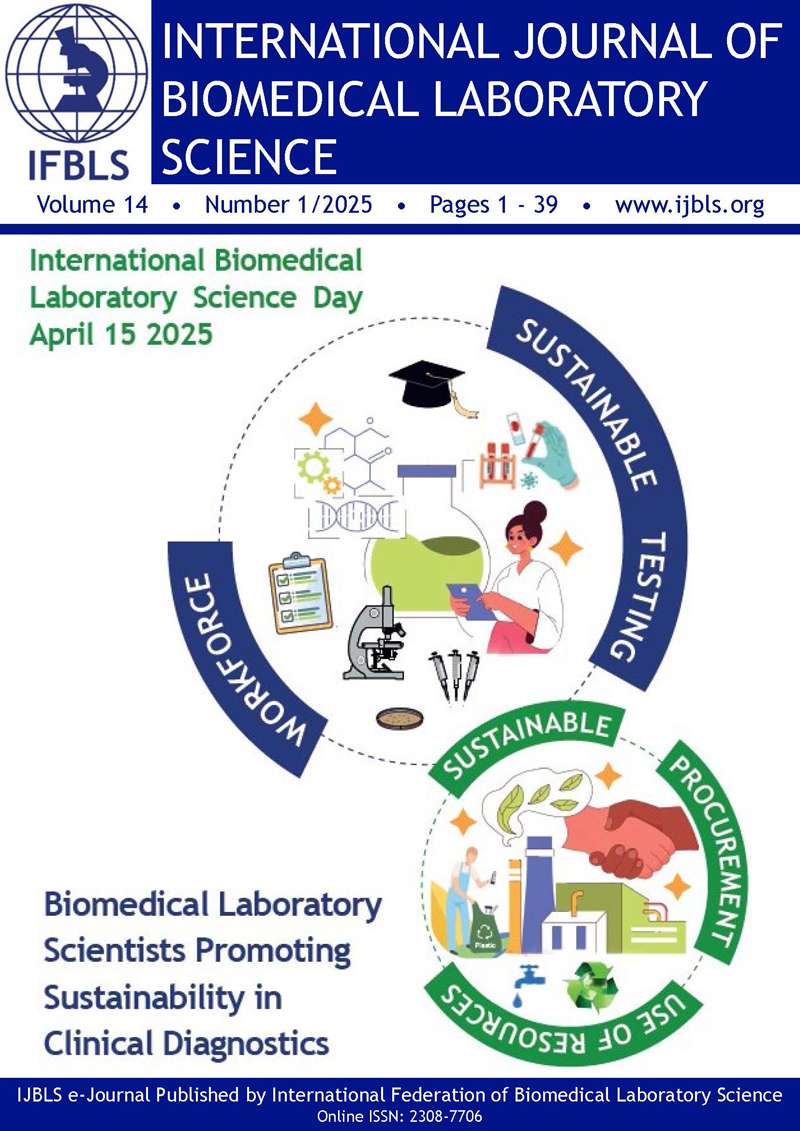 IFBLS

INTERNATIONAL JOURNAL OF BIOMEDICAL LABORATORY SCIENCE

Volume 14 • Number 1/2025 • Pages 1 - 39 • www.ijbls.org

International Biomedical Laboratory Science Day April 15 2025

SUSTAINABLE TESTING

WORKFORCE

SUSTAINABLE PROCUREMENT

USE OF RESOURCES

Plastic

Biomedical Laboratory Scientists Promoting Sustainability in Clinical Diagnostics

IJBLS e-Journal Published by International Federation of Biomedical Laboratory Science
Online ISSN: 2308-7706